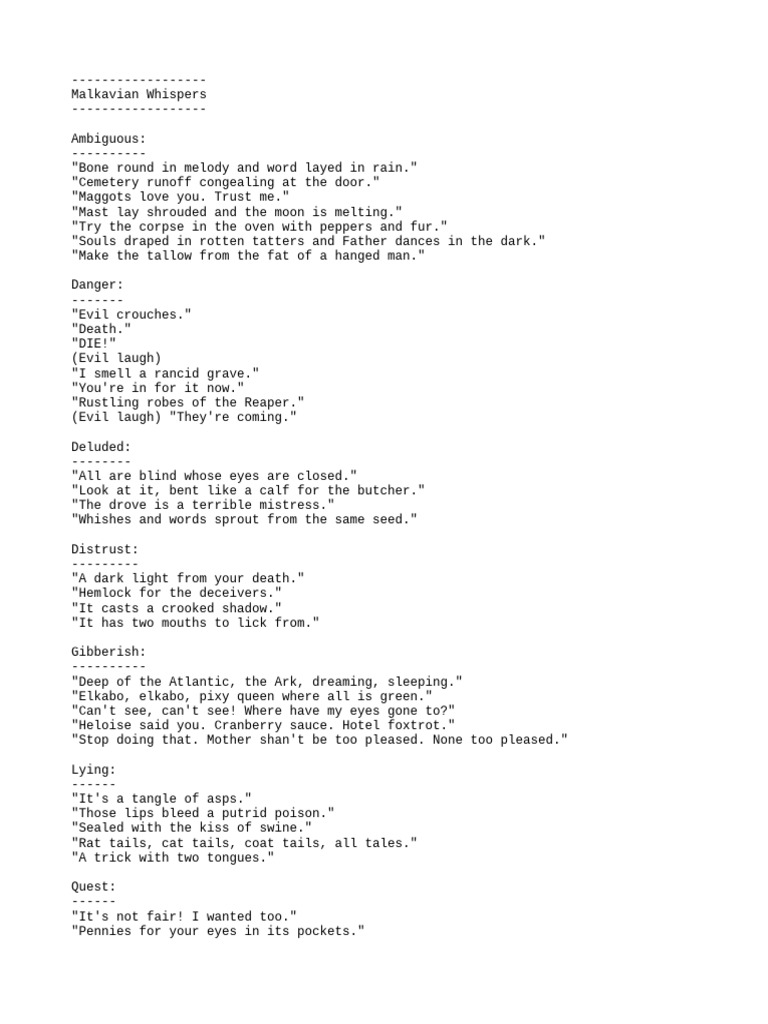 ------------------
Malkavian Whispers
------------------

Ambiguous:
----------
"Bone round in melody and word layed in rain."
"Cemetery runoff congealing at the door."
"Maggots love you. Trust me."
"Mast lay shrouded and the moon is melting."
"Try the corpse in the oven with peppers and fur."
"Souls draped in rotten tatters and Father dances in the dark."
"Make the tallow from the fat of a hanged man."

Danger:
-------
"Evil crouches."
"Death."
"DIE!"
(Evil laugh)
"I smell a rancid grave."
"You're in for it now."
"Rustling robes of the Reaper."
(Evil laugh) "They're coming."

Deluded:
--------
"All are blind whose eyes are closed."
"Look at it, bent like a calf for the butcher."
"The drove is a terrible mistress."
"Whishes and words sprout from the same seed."

Distrust:
---------
"A dark light from your death."
"Hemlock for the deceivers."
"It casts a crooked shadow."
"It has two mouths to lick from."

Gibberish:
----------
"Deep of the Atlantic, the Ark, dreaming, sleeping."
"Elkabo, elkabo, pixy queen where all is green."
"Can't see, can't see! Where have my eyes gone to?"
"Heloise said you. Cranberry sauce. Hotel foxtrot."
"Stop doing that. Mother shan't be too pleased. None too pleased."

Lying:
------
"It's a tangle of asps."
"Those lips bleed a putrid poison."
"Sealed with the kiss of swine."
"Rat tails, cat tails, coat tails, all tales."
"A trick with two tongues."

Quest:
------
"It's not fair! I wanted too."
"Pennies for your eyes in its pockets."